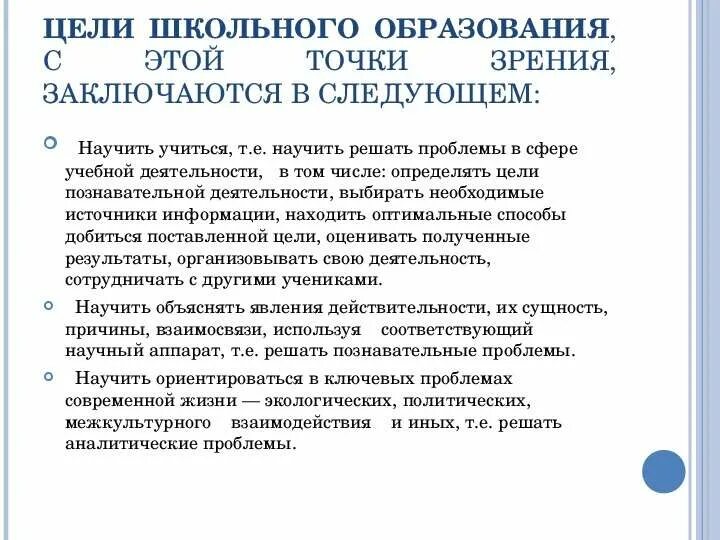 ЦЕЛИ ШКОЛЬНОГО ОБРАЗОВАНИЯ, С ЭТОЙ ТОЧКИ ЗРЕНИЯ, ЗАКЛЮЧАЮТСЯ В СЛЕДУЮЩЕМ:

Научить учиться, т.е. научить решать проблемы в сфере учебной деятельности, в том числе: определять цели познавательной деятельности, выбирать необходимые источники информации, находить оптимальные способы добиться поставленной цели, оценивать полученные результаты, организовывать свою деятельность, сотрудничать с другими учениками.

Научить объяснять явления действительности, их сущность, причины, взаимосвязи, используя соответствующий научный аппарат, т.е. решать познавательные проблемы.

Научить ориентироваться в ключевых проблемах современной жизни — экологических, политических, межкультурного взаимодействия и иных, т.е. решать аналитические проблемы.